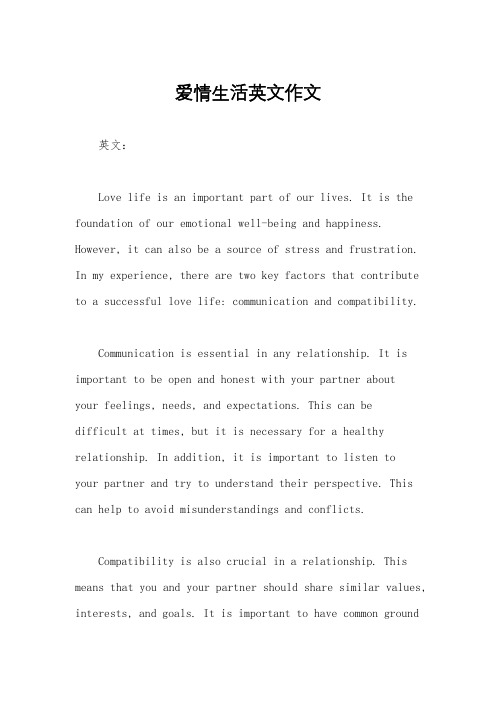 爱情生活英文作文

英文：

Love life is an important part of our lives. It is the foundation of our emotional well-being and happiness. However, it can also be a source of stress and frustration. In my experience, there are two key factors that contribute to a successful love life: communication and compatibility.

Communication is essential in any relationship. It is important to be open and honest with your partner about your feelings, needs, and expectations. This can be difficult at times, but it is necessary for a healthy relationship. In addition, it is important to listen to your partner and try to understand their perspective. This can help to avoid misunderstandings and conflicts.

Compatibility is also crucial in a relationship. This means that you and your partner should share similar values, interests, and goals. It is important to have common ground